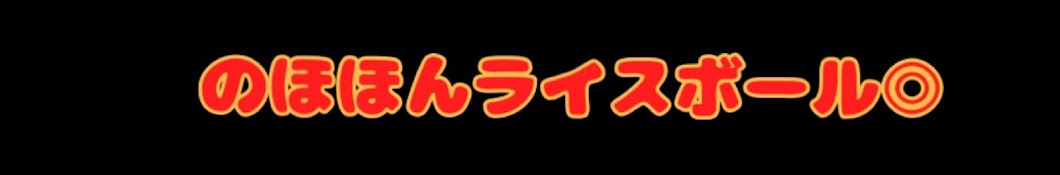 のほほんライスボール◎